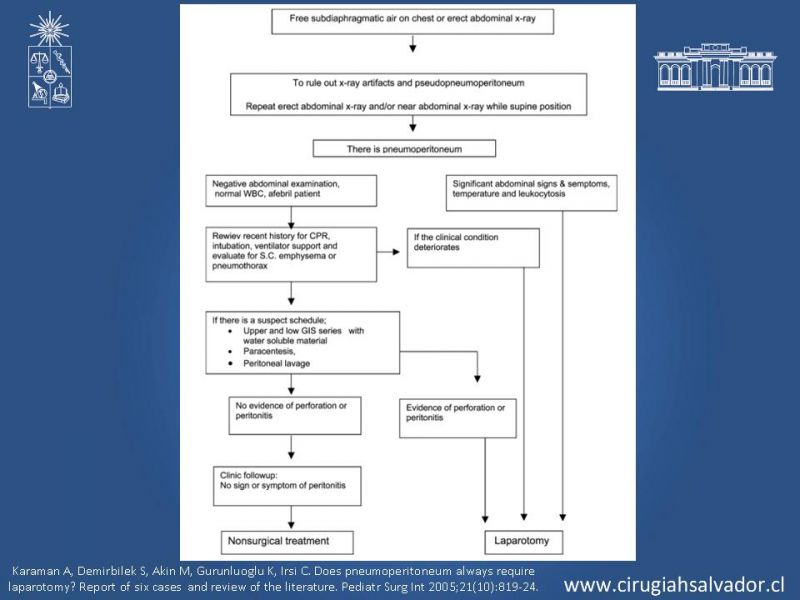 Free subdiaphragmatic air on chest or erect abdominal x-ray

To rule out x-ray artifacts and pseudopneumoperitoneum

Repeat erect abdominal x-ray and/or near abdominal x-ray while supine position

There is pneumoperitoneum

Negative abdominal examination, normal WBC, afebril patient

Significant abdominal signs & semptoms, temperature and leukocytosis

Rewiev recent history for CPR, intubation, ventilator support and evaluate for S.C. emphysema or pneumothorax

If the clinical condition deteriorates

If there is a suspect schedule;
• Upper and low GIS series with water soluble material
• Paracentesis,
• Peritoneal lavage

No evidence of perforation or peritonitis

Evidence of perforation or peritonitis

Clinic followup:
No sign or symptom of peritonitis

Nonsurgical treatment

Laparotomy

Karaman A, Demirbilek S, Akin M, Gurunluoglu K, Irsi C. Does pneumoperitoneum always require laparotomy? Report of six cases and review of the literature. Pediatr Surg Int 2005;21(10):819-24.

www.cirugiahsalvador.cl